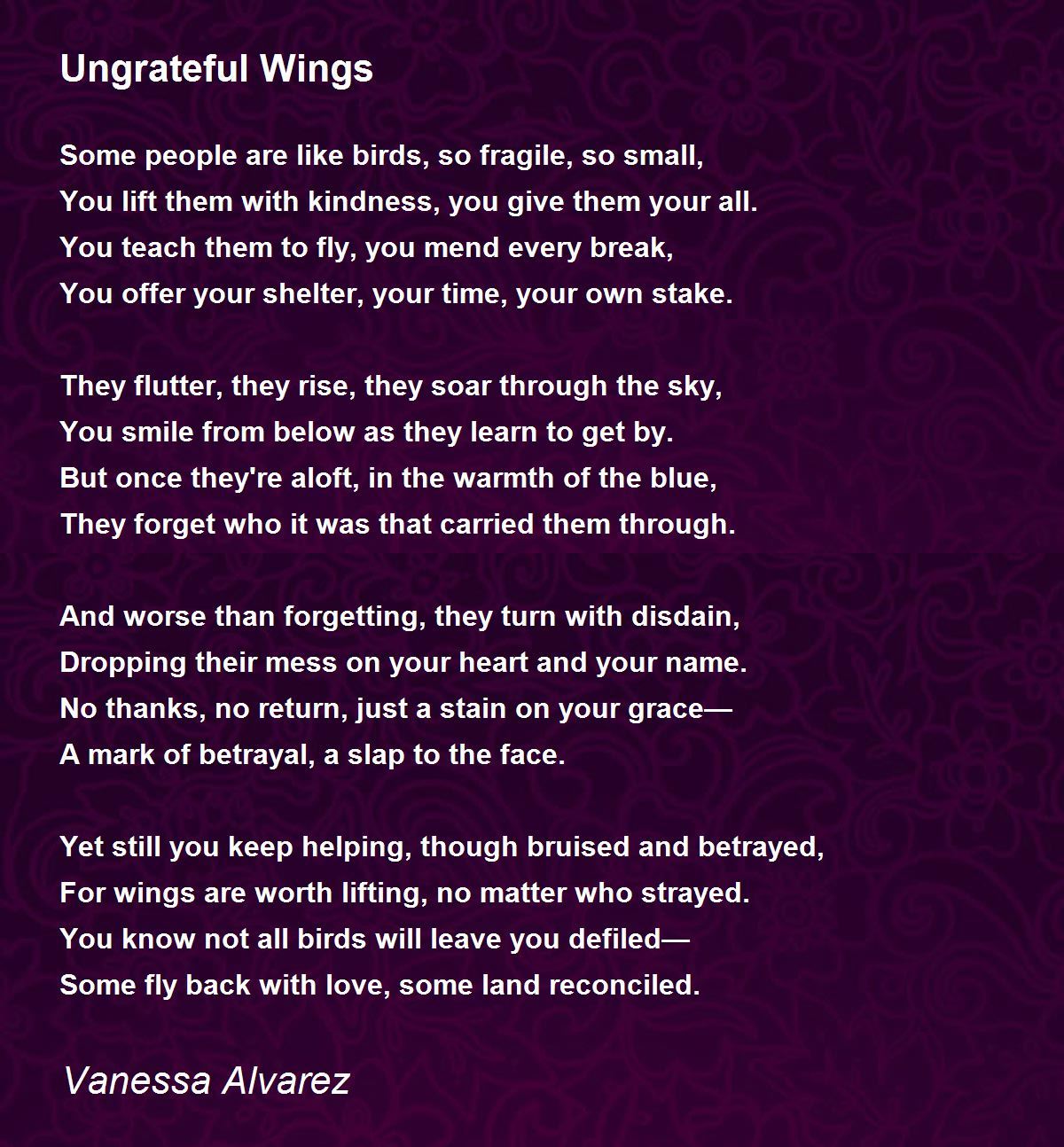 Ungrateful Wings

Some people are like birds, so fragile, so small,
You lift them with kindness, you give them your all.
You teach them to fly, you mend every break,
You offer your shelter, your time, your own stake.

They flutter, they rise, they soar through the sky,
You smile from below as they learn to get by.
But once they're aloft, in the warmth of the blue,
They forget who it was that carried them through.

And worse than forgetting, they turn with disdain,
Dropping their mess on your heart and your name.
No thanks, no return, just a stain on your grace—
A mark of betrayal, a slap to the face.

Yet still you keep helping, though bruised and betrayed,
For wings are worth lifting, no matter who strayed.
You know not all birds will leave you defiled—
Some fly back with love, some land reconciled.

Vanessa Alvarez